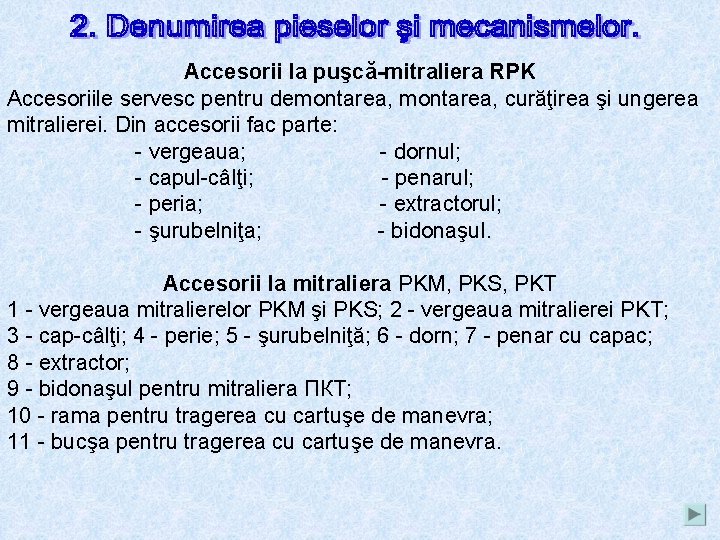 2. Denumirea pieselor şi mecanismelor.

Accesorii la puşcă-mitraliera RPK

Accesoriile servesc pentru demontarea, montarea, curăţirea şi ungerea mitralierei. Din accesorii fac parte:

- vergeaua;
- capul-câlţi;
- peria;
- şurubelniţa;

- dornul;
- penarul;
- extractorul;
- bidonaşul.

Accesorii la mitraliera PKM, PKS, PKT

1 - vergeaua mitralierelor PKM şi PKS; 2 - vergeaua mitralierei PKT; 3 - cap-câlţi; 4 - perie; 5 - şurubelniţă; 6 - dorn; 7 - penar cu capac; 8 - extractor;
9 - bidonaşul pentru mitraliera ПКТ;
10 - rama pentru tragerea cu cartuşe de manevra;
11 - bucşa pentru tragerea cu cartuşe de manevra.